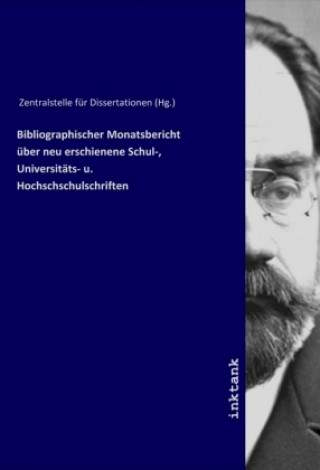 Zentralstelle für Dissertationen (Hg.)

Bibliographischer Monatsbericht über neu erschienene Schul-, Universitäts- u. Hochschschulschriften

inktank